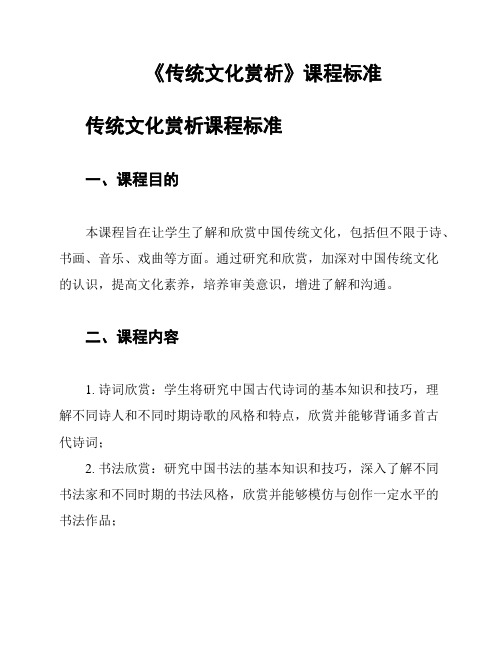 《传统文化赏析》课程标准

传统文化赏析课程标准

一、课程目的

本课程旨在让学生了解和欣赏中国传统文化，包括但不限于诗、书画、音乐、戏曲等方面。通过研究和欣赏，加深对中国传统文化的认识，提高文化素养，培养审美意识，增进了解和沟通。

二、课程内容

1. 诗词欣赏：学生将研究中国古代诗词的基本知识和技巧，理解不同诗人和不同时期诗歌的风格和特点，欣赏并能够背诵多首古代诗词；

2. 书法欣赏：研究中国书法的基本知识和技巧，深入了解不同书法家和不同时期的书法风格，欣赏并能够模仿与创作一定水平的书法作品；